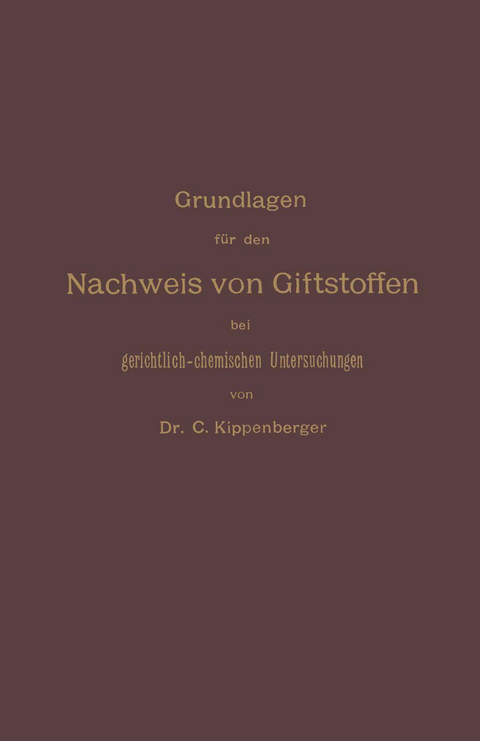 Grundlagen

für den

Nachweis von Giftstoffen

bei

gerichtlich-chemischen Untersuchungen

von

Dr. C. Kippenberger